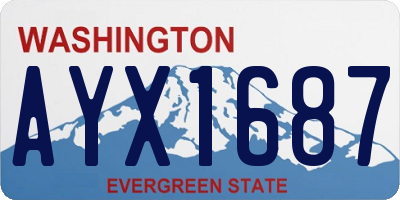 WASHINGTON
AYX1687
EVERGREEN STATE